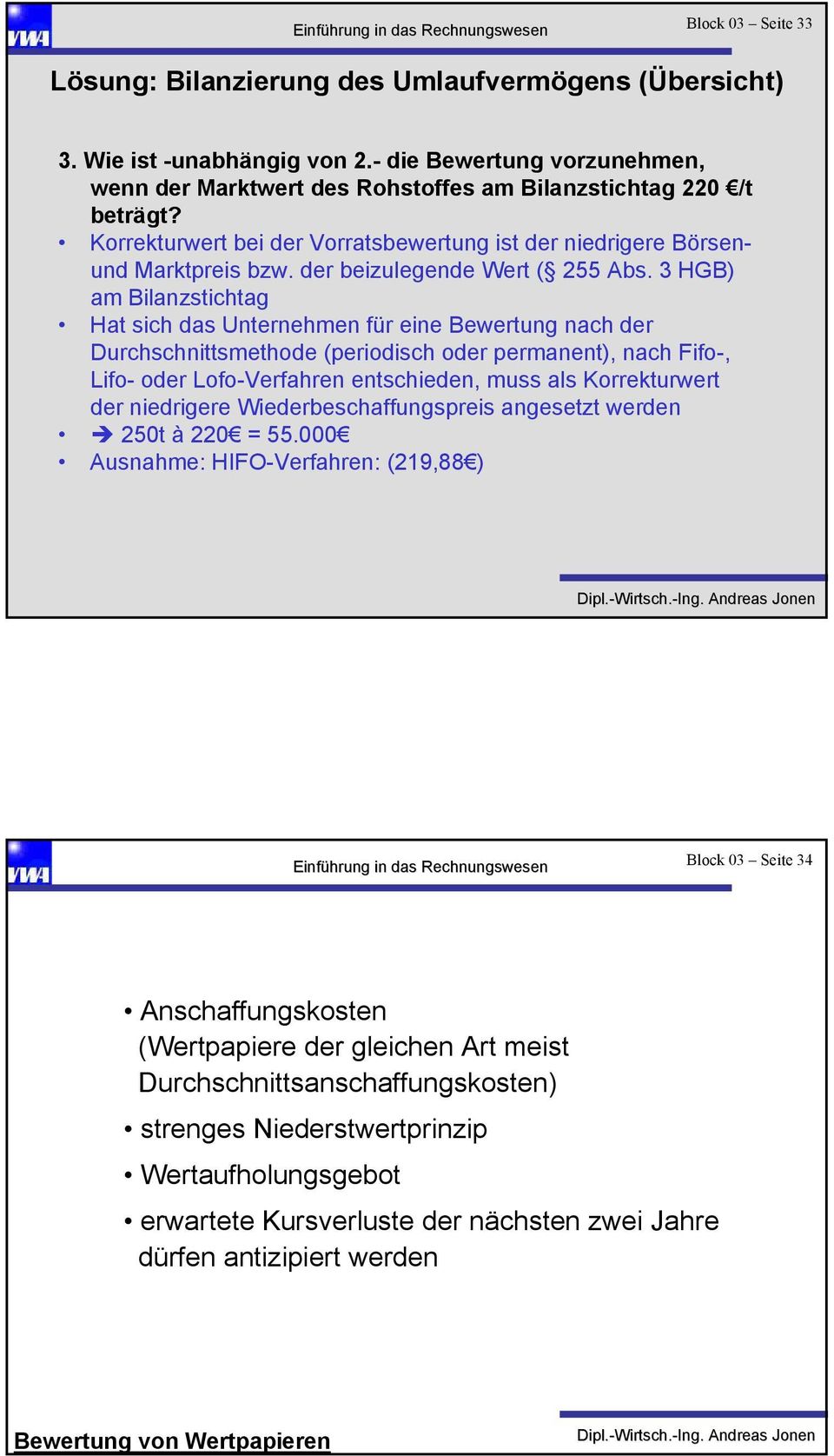 VWA

Einführung in das Rechnungswesen

Block 03 – Seite 33

Lösung: Bilanzierung des Umlaufvermögens (Übersicht)

3. Wie ist -unabhängig von 2.- die Bewertung vorzunehmen, wenn der Marktwert des Rohstoffes am Bilanzstichtag 220 €/t beträgt?

• Korrekturwert bei der Vorratsbewertung ist der niedrigere Börsen- und Marktpreis bzw. der beizulegende Wert (§ 255 Abs. 3 HGB) am Bilanzstichtag
• Hat sich das Unternehmen für eine Bewertung nach der Durchschnittsmethode (periodisch oder permanent), nach Fifo-, Lifo- oder Lofo-Verfahren entschieden, muss als Korrekturwert der niedrigere Wiederbeschaffungspreis angesetzt werden
• ➔ 250t à 220€ = 55.000€
• Ausnahme: HIFO-Verfahren: (219,88€)

Dipl.-Wirtsch.-Ing. Andreas Jonen

VWA

Einführung in das Rechnungswesen

Block 03 – Seite 34

• Anschaffungskosten (Wertpapiere der gleichen Art meist Durchschnittsanschaffungskosten)
• strenges Niederstwertprinzip
• Wertaufholungsgebot
• erwartete Kursverluste der nächsten zwei Jahre dürfen antizipiert werden

Bewertung von Wertpapieren

Dipl.-Wirtsch.-Ing. Andreas Jonen